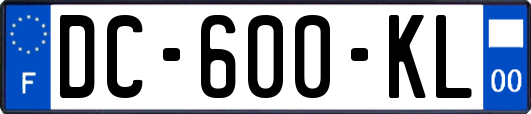 F

DC-600-KL

00